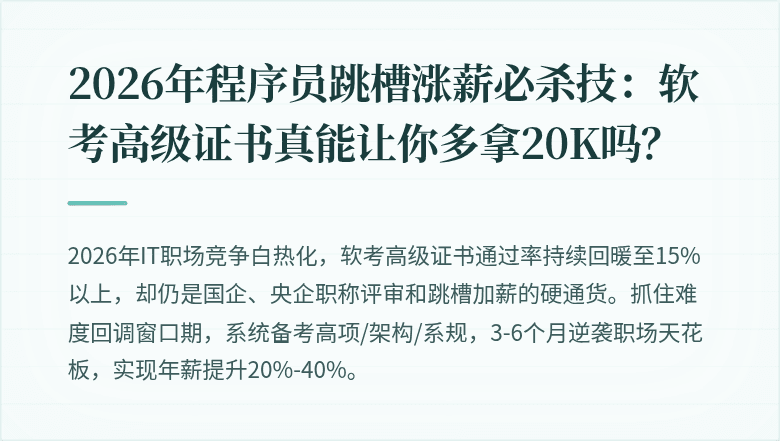 2026年程序员跳槽涨薪必杀技：软考高级证书真能让你多拿20K吗?

2026年IT职场竞争白热化，软考高级证书通过率持续回暖至15%以上，却仍是国企、央企职称评审和跳槽加薪的硬通货。抓住难度回调窗口期，系统备考高项/架构/系规，3-6个月逆袭职场天花板，实现年薪提升20%-40%。